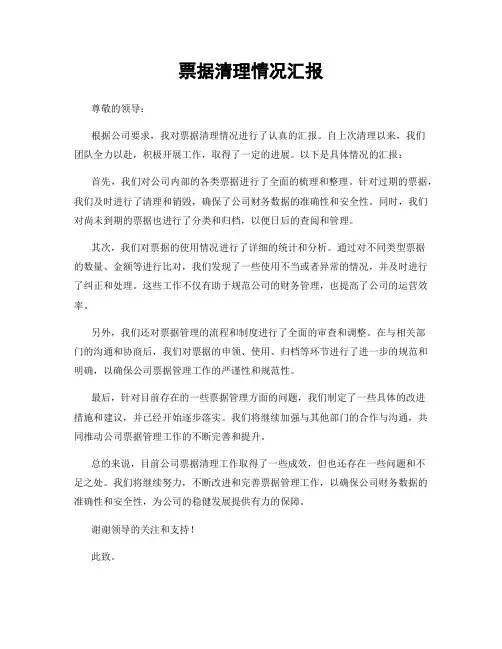 票据清理情况汇报

尊敬的领导：

根据公司要求，我对票据清理情况进行了认真的汇报。自上次清理以来，我们团队全力以赴，积极开展工作，取得了一定的进展。以下是具体情况的汇报：

首先，我们对公司内部的各类票据进行了全面的梳理和整理。针对过期的票据，我们及时进行了清理和销毁，确保了公司财务数据的准确性和安全性。同时，我们对尚未到期的票据也进行了分类和归档，以便日后的查阅和管理。

其次，我们对票据的使用情况进行了详细的统计和分析。通过对不同类型票据的数量、金额等进行比对，我们发现了一些使用不当或者异常的情况，并及时进行了纠正和处理。这些工作不仅有助于规范公司的财务管理，也提高了公司的运营效率。

另外，我们还对票据管理的流程和制度进行了全面的审查和调整。在与相关部门的沟通和协商后，我们对票据的申领、使用、归档等环节进行了进一步的规范和明确，以确保公司票据管理工作的严谨性和规范性。

最后，针对目前存在的一些票据管理方面的问题，我们制定了一些具体的改进措施和建议，并已经开始逐步落实。我们将继续加强与其他部门的合作与沟通，共同推动公司票据管理工作的不断完善和提升。

总的来说，目前公司票据清理工作取得了一些成效，但也还存在一些问题和不足之处。我们将继续努力，不断改进和完善票据管理工作，以确保公司财务数据的准确性和安全性，为公司的稳健发展提供有力的保障。

谢谢领导的关注和支持！

此致。